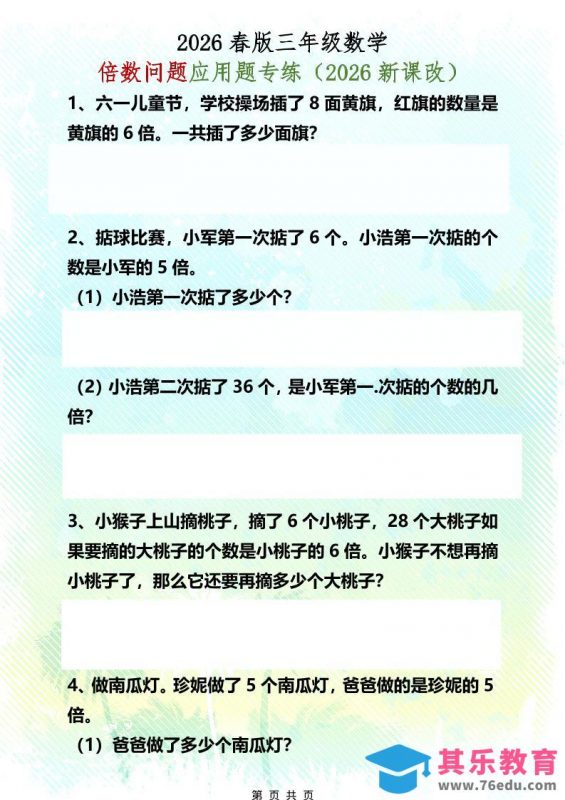 2026 春版三年级数学

倍数问题应用题专练（2026 新课改）

1、六一儿童节，学校操场插了 8 面黄旗，红旗的数量是黄旗的 6 倍。一共插了多少面旗?

2、掂球比赛，小军第一次掂了 6 个。小浩第一次掂的个数是小军的 5 倍。

（1）小浩第一次掂了多少个?

（2）小浩第二次掂了 36 个，是小军第一.次掂的个数的几倍?

3、小猴子上山摘桃子，摘了 6 个小桃子，28 个大桃子如果要摘的大桃子的个数是小桃子的 6 倍。小猴子不想再摘小桃子了，那么它还要再摘多少个大桃子?

4、做南瓜灯。珍妮做了 5 个南瓜灯，爸爸做的是珍妮的 5 倍。

（1）爸爸做了多少个南瓜灯?

其乐教育
www.76edu.com

第 页 共 页